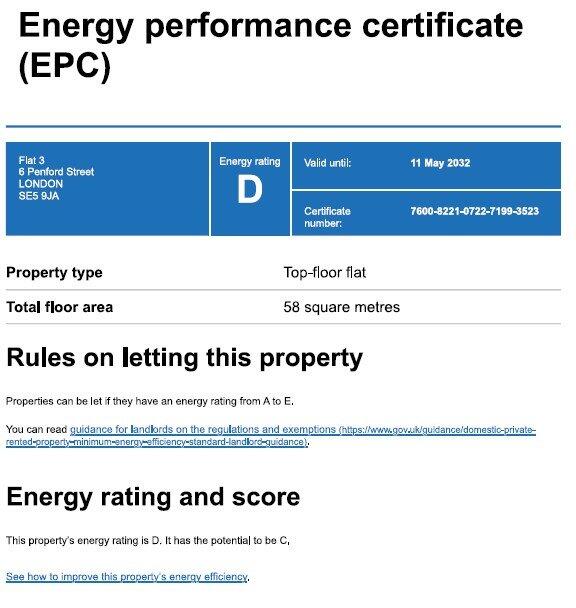 Energy performance certificate (EPC)

Flat 3
6 Penford Street
LONDON
SE5 9JA

Energy rating
D

Valid until: 11 May 2032

Certificate number: 7600-8221-0722-7199-3523

Property type
Top-floor flat

Total floor area
58 square metres

Rules on letting this property

Properties can be let if they have an energy rating from A to E.

You can read guidance for landlords on the regulations and exemptions (https://www.gov.uk/guidance/domestic-private-rented-property-minimum-energy-efficiency-standard-landlord-guidance).

Energy rating and score

This property's energy rating is D. It has the potential to be C.

See how to improve this property's energy efficiency.